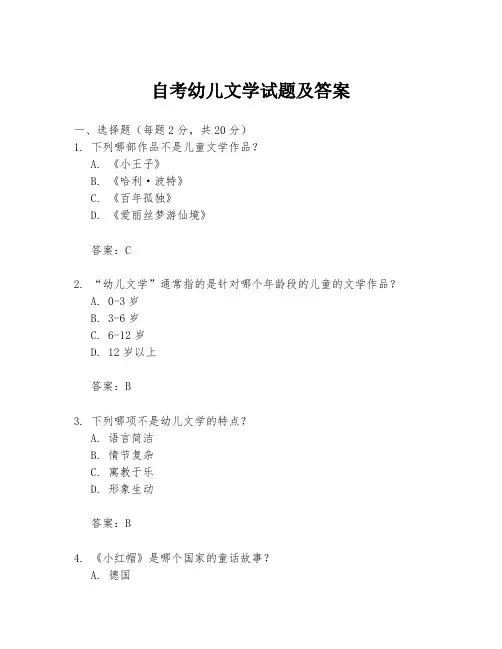 自考幼儿文学试题及答案

一、选择题（每题 2 分，共 20 分）

1. 下列哪部作品不是儿童文学作品？

A. 《小王子》

B. 《哈利·波特》

C. 《百年孤独》

D. 《爱丽丝梦游仙境》

答案：C

2. “幼儿文学”通常指的是针对哪个年龄段的儿童的文学作品？

A. 0-3 岁

B. 3-6 岁

C. 6-12 岁

D. 12 岁以上

答案：B

3. 下列哪项不是幼儿文学的特点？

A. 语言简洁

B. 情节复杂

C. 寓教于乐

D. 形象生动

答案：B

4. 《小红帽》是哪个国家的童话故事？

A. 德国